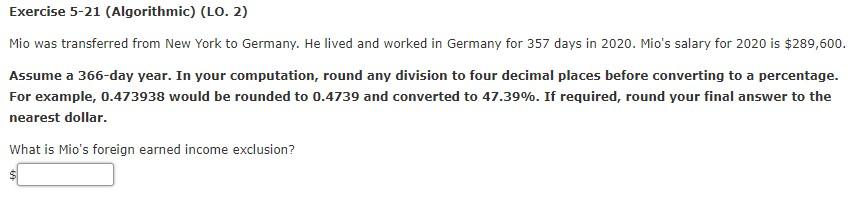 Exercise 5-21 (Algorithmic) (LO. 2)

Mio was transferred from New York to Germany. He lived and worked in Germany for 357 days in 2020. Mio's salary for 2020 is \$289,600.

Assume a 366-day year. In your computation, round any division to four decimal places before converting to a percentage. For example, 0.473938 would be rounded to 0.4739 and converted to 47.39%. If required, round your final answer to the nearest dollar.

What is Mio's foreign earned income exclusion?

\$